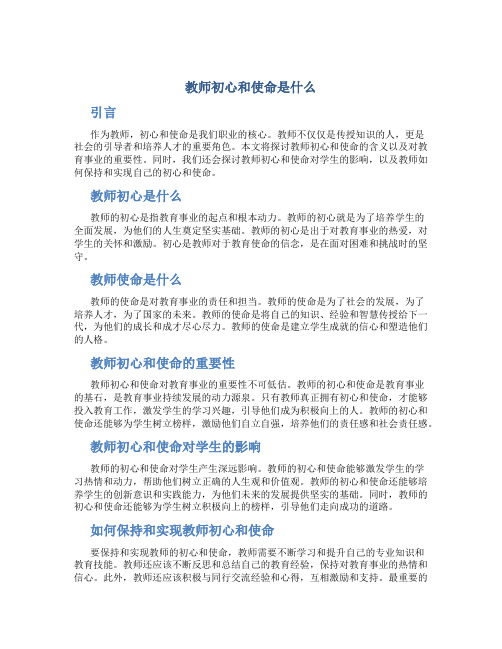 教师初心和使命是什么

引言

作为教师，初心和使命是我们职业的核心。教师不仅仅是传授知识的人，更是社会的引导者和培养人才的重要角色。本文将探讨教师初心和使命的含义以及对教育事业的重要性。同时，我们还会探讨教师初心和使命对学生的影响，以及教师如何保持和实现自己的初心和使命。

教师初心是什么

教师的初心是指教育事业的起点和根本动力。教师的初心就是为了培养学生的全面发展，为他们的人生奠定坚实基础。教师的初心是出于对教育事业的热爱，对学生的关怀和激励。初心是教师对于教育使命的信念，是在面对困难和挑战时的坚守。

教师使命是什么

教师的使命是对教育事业的责任和担当。教师的使命是为了社会的发展，为了培养人才，为了国家的未来。教师的使命是将自己的知识、经验和智慧传授给下一代，为他们的成长和成才尽心尽力。教师的使命是建立学生成就的信心和塑造他们的人格。

教师初心和使命的重要性

教师初心和使命对教育事业的重要性不可低估。教师的初心和使命是教育事业的基石，是教育事业持续发展的动力源泉。只有教师真正拥有初心和使命，才能够投入教育工作，激发学生的学习兴趣，引导他们成为积极向上的人。教师的初心和使命还能够为学生树立榜样，激励他们自立自强，培养他们的责任感和社会责任感。

教师初心和使命对学生的影响

教师的初心和使命对学生产生深远影响。教师的初心和使命能够激发学生的学习热情和动力，帮助他们树立正确的人生观和价值观。教师的初心和使命还能够培养学生的创新意识和实践能力，为他们未来的发展提供坚实的基础。同时，教师的初心和使命还能够为学生树立积极向上的榜样，引导他们走向成功的道路。

如何保持和实现教师初心和使命

要保持和实现教师的初心和使命，教师需要不断学习和提升自己的专业知识和教育技能。教师还应该不断反思和总结自己的教育经验，保持对教育事业的热情和信心。此外，教师还应该积极与同行交流经验和心得，互相激励和支持。最重要的